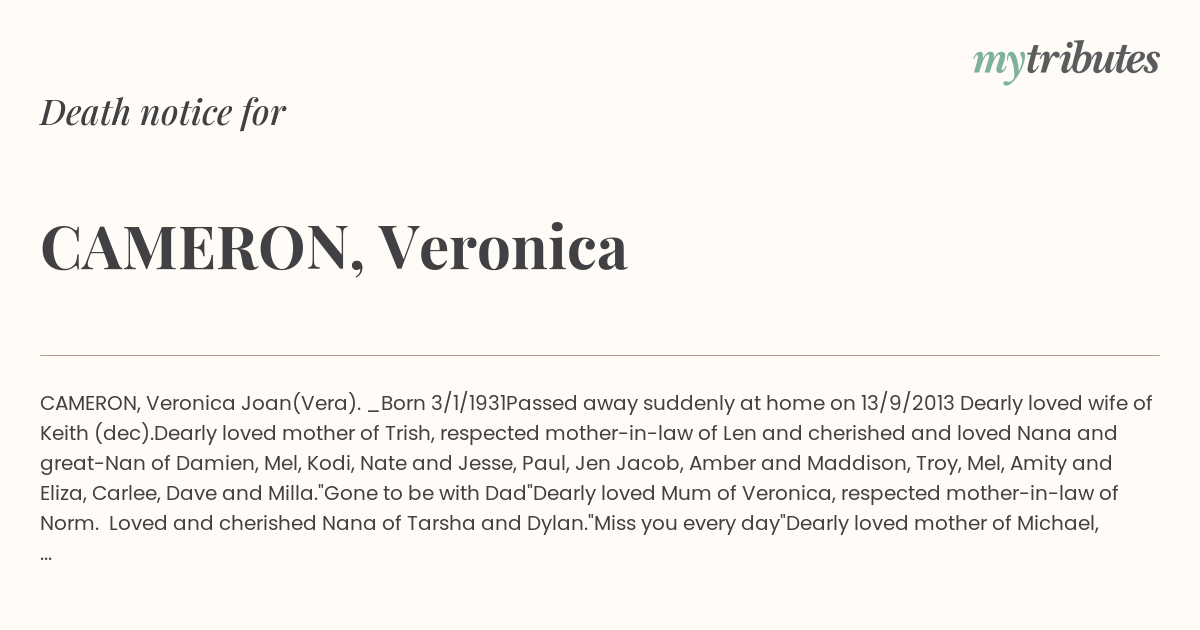 mytributes

Death notice for

CAMERON, Veronica

CAMERON, Veronica Joan(Vera). _Born 3/1/1931Passed away suddenly at home on 13/9/2013 Dearly loved wife of Keith (dec).Dearly loved mother of Trish, respected mother-in-law of Len and cherished and loved Nana and great-Nan of Damien, Mel, Kodi, Nate and Jesse, Paul, Jen Jacob, Amber and Maddison, Troy, Mel, Amity and Eliza, Carlee, Dave and Milla."Gone to be with Dad"Dearly loved Mum of Veronica, respected mother-in-law of Norm. Loved and cherished Nana of Tarsha and Dylan."Miss you every day"Dearly loved mother of Michael, ...